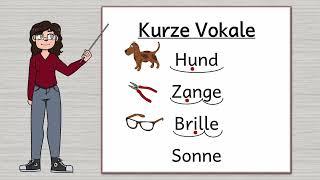 Kurze Vokale

Hund

Zange

Brille

Sonne